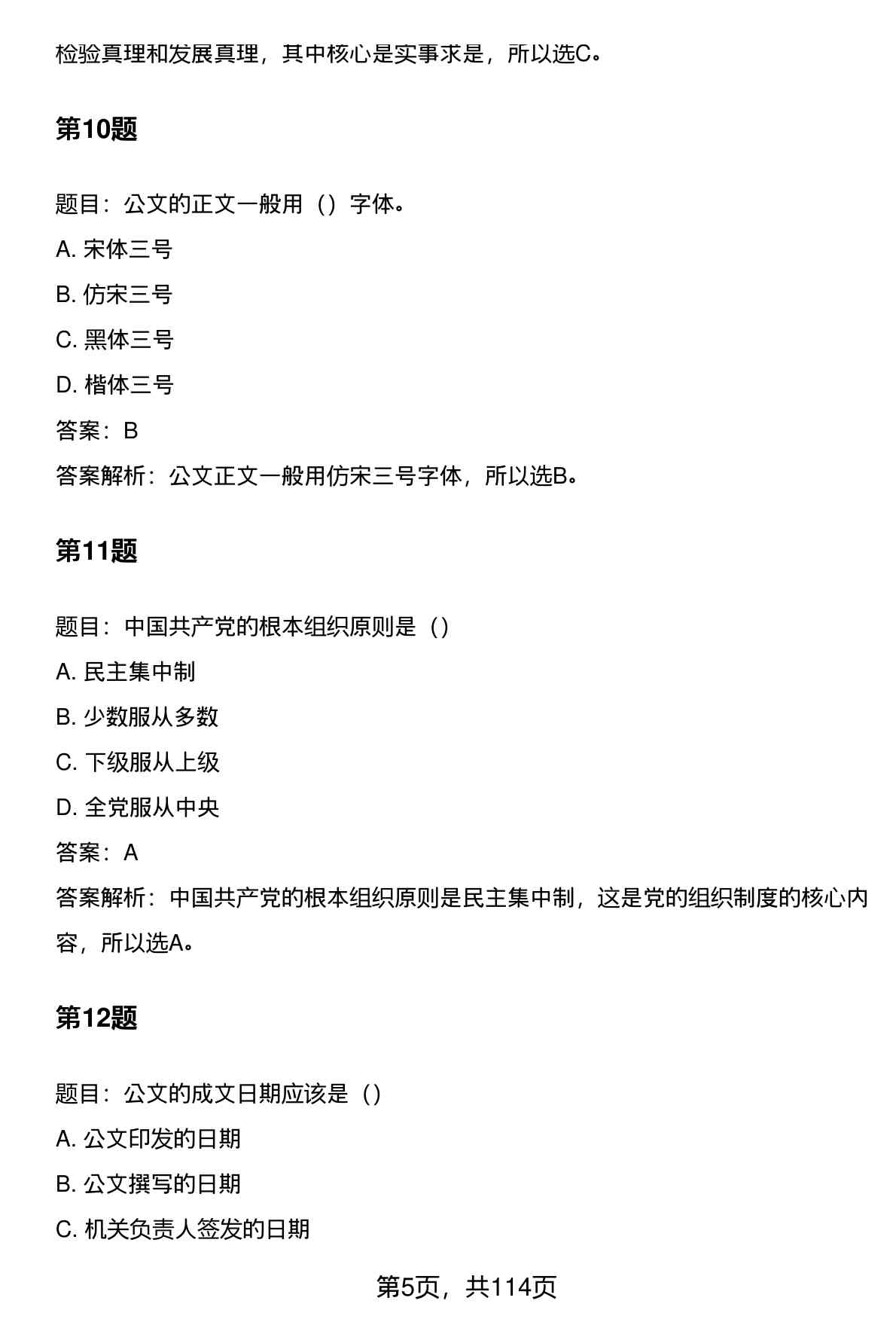 检验真理和发展真理，其中核心是实事求是，所以选C。

第10题

题目：公文的正文一般用（）字体。

A. 宋体三号

B. 仿宋三号

C. 黑体三号

D. 楷体三号

答案：B

答案解析：公文正文一般用仿宋三号字体，所以选B。

第11题

题目：中国共产党的根本组织原则是（）

A. 民主集中制

B. 少数服从多数

C. 下级服从上级

D. 全党服从中央

答案：A

答案解析：中国共产党的根本组织原则是民主集中制，这是党的组织制度的核心内容，所以选A。

第12题

题目：公文的成文日期应该是（）

A. 公文印发的日期

B. 公文撰写的日期

C. 机关负责人签发的日期

第5页，共114页